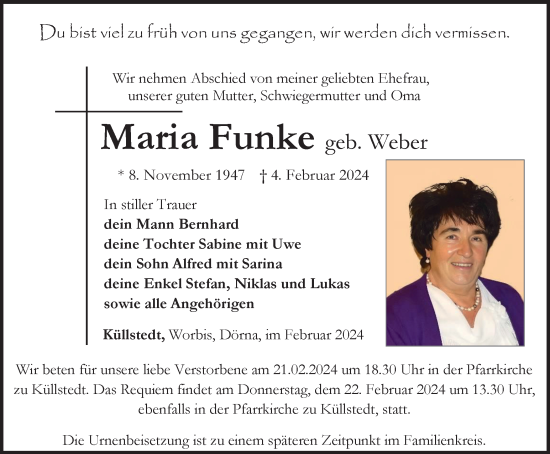 Du bist viel zu früh von uns gegangen, wir werden dich vermissen.

Wir nehmen Abschied von meiner geliebten Ehefrau, unserer guten Mutter, Schwiegermutter und Oma

Maria Funke geb. Weber

* 8. November 1947 † 4. Februar 2024

In stiller Trauer
dein Mann Bernhard
deine Tochter Sabine mit Uwe
dein Sohn Alfred mit Sarina
deine Enkel Stefan, Niklas und Lukas
sowie alle Angehörigen

Küllstedt, Worbis, Dörna, im Februar 2024

Wir beten für unsere liebe Verstorbene am 21.02.2024 um 18.30 Uhr in der Pfarrkirche zu Küllstedt. Das Requiem findet am Donnerstag, dem 22. Februar 2024 um 13.30 Uhr, ebenfalls in der Pfarrkirche zu Küllstedt, statt.

Die Urnenbeisetzung ist zu einem späteren Zeitpunkt im Familienkreis.